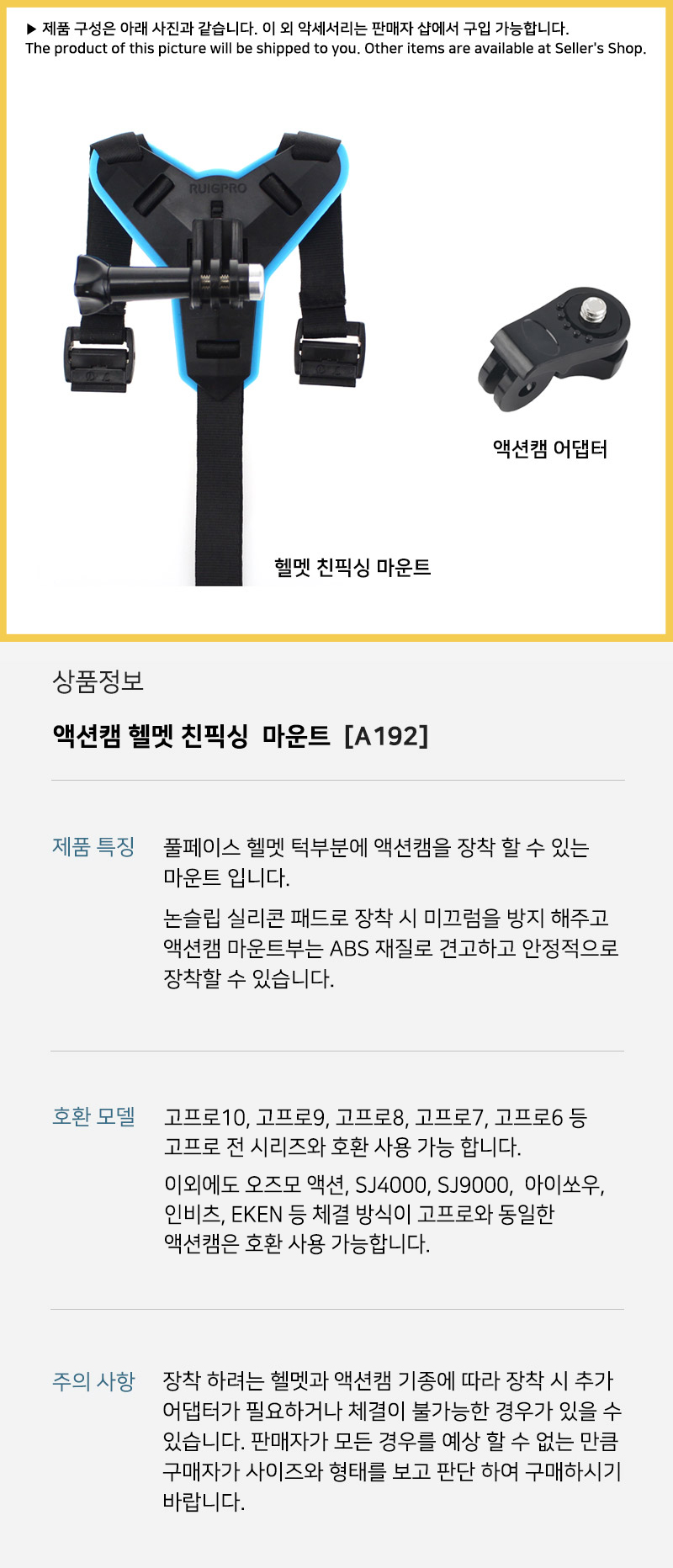 ▶ 제품 구성은 아래 사진과 같습니다. 이 외 악세서리는 판매자 샵에서 구입 가능합니다.
The product of this picture will be shipped to you. Other items are available at Seller's Shop.

RUIGPRO

액션캠 어댑터

헬멧 친픽싱 마운트

상품정보

액션캠 헬멧 친픽싱 마운트 [A192]

제품 특징

풀페이스 헬멧 턱부분에 액션캠을 장착 할 수 있는 마운트 입니다.

논슬립 실리콘 패드로 장착 시 미끄럼을 방지 해주고 액션캠 마운트부는 ABS 재질로 견고하고 안정적으로 장착할 수 있습니다.

호환 모델

고프로10, 고프로9, 고프로8, 고프로7, 고프로6 등 고프로 전 시리즈와 호환 사용 가능 합니다.

이외에도 오즈모 액션, SJ4000, SJ9000, 아이쏘우, 인비츠, EKEN 등 체결 방식이 고프로와 동일한 액션캠은 호환 사용 가능합니다.

주의 사항

장착 하려는 헬멧과 액션캠 기종에 따라 장착 시 추가 어댑터가 필요하거나 체결이 불가능한 경우가 있을 수 있습니다. 판매자가 모든 경우를 예상 할 수 없는 만큼 구매자가 사이즈와 형태를 보고 판단 하여 구매하시기 바랍니다.